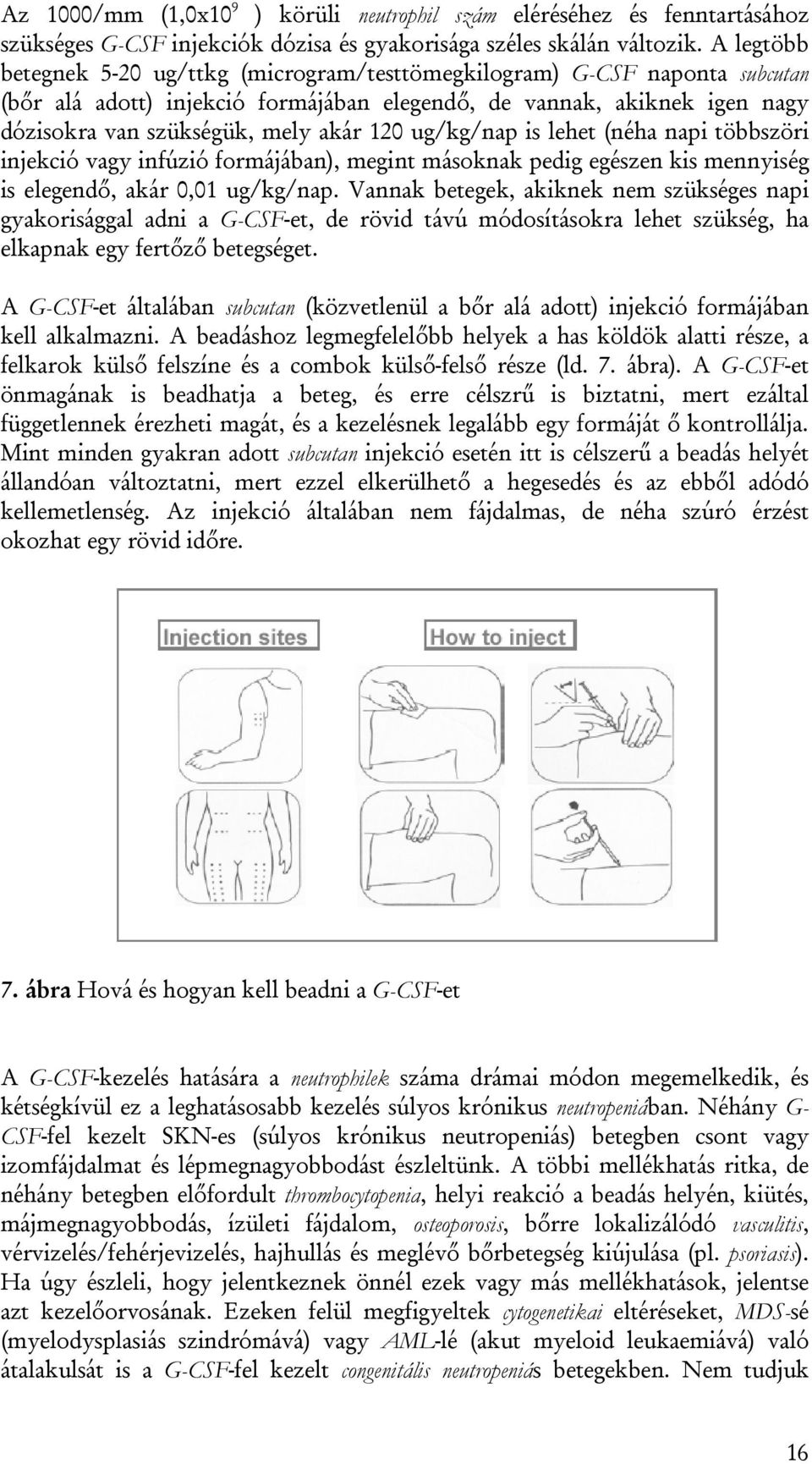 Az 1000/mm (1,0x10$^9$ ) körüli neutrophil szám eléréséhez és fenntartásához szükséges G-CSF injekciók dózisa és gyakorisága széles skálán változik. A legtöbb betegnek 5-20 ug/ttkg (microgram/testtömegkilogram) G-CSF naponta subcutan (bőr alá adott) injekció formájában elegendő, de vannak, akiknek igen nagy dózisokra van szükségük, mely akár 120 ug/kg/nap is lehet (néha napi többszöri injekció vagy infúzió formájában), megint másoknak pedig egészen kis mennyiség is elegendő, akár 0,01 ug/kg/nap. Vannak betegek, akiknek nem szükséges napi gyakorisággal adni a G-CSF-et, de rövid távú módosításokra lehet szükség, ha elkapnak egy fertőző betegséget.

A G-CSF-et általában subcutan (közvetlenül a bőr alá adott) injekció formájában kell alkalmazni. A beadáshoz legmegfelelőbb helyek a has köldök alatti része, a felkarok külső felszíne és a combok külső-felső része (ld. 7. ábra). A G-CSF-et önmagának is beadhatja a beteg, és erre célszrű is biztatni, mert ezáltal függetlennek érezheti magát, és a kezelésnek legalább egy formáját ő kontrollálja. Mint minden gyakran adott subcutan injekció esetén itt is célszerű a beadás helyét állandóan változtatni, mert ezzel elkerülhető a hegesedés és az ebből adódó kellemetlenség. Az injekció általában nem fájdalmas, de néha szúró érzést okozhat egy rövid időre.

Injection sites

How to inject

7. ábra Hová és hogyan kell beadni a G-CSF-et

A G-CSF-kezelés hatására a neutrophilek száma drámai módon megemelkedik, és kétségkívül ez a leghatásosabb kezelés súlyos krónikus neutropeniában. Néhány G-CSF-fel kezelt SKN-es (súlyos krónikus neutropeniás) betegben csont vagy izomfájdalmat és lépmegnagyobbodást észleltünk. A többi mellékhatás ritka, de néhány betegben előfordult thrombocytopenia, helyi reakció a beadás helyén, kiütés, májmegnagyobbodás, ízületi fájdalom, osteoporosis, bőrre lokalizálódó vasculitis, vérvizelés/fehérjevizelés, hajhullás és meglévő bőrbetegség kiújulása (pl. psoriasis). Ha úgy észleli, hogy jelentkeznek önnél ezek vagy más mellékhatások, jelentse azt kezelőorvosának. Ezeken felül megfigyeltek cytogenetikai eltéréseket, MDS-sé (myelodysplasiás szindrómává) vagy AML-lé (akut myeloid leukaemiává) való átalakulsát is a G-CSF-fel kezelt congenitális neutropeniás betegekben. Nem tudjuk

16